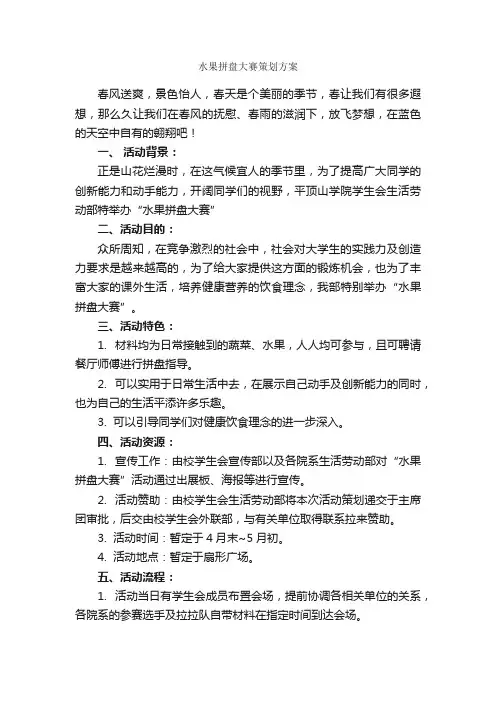 水果拼盘大赛策划方案

春风送爽，景色怡人，春天是个美丽的季节，春让我们有很多遐想，那么久让我们在春风的抚慰、春雨的滋润下，放飞梦想，在蓝色的天空中自有的翱翔吧！

一、 活动背景：

正是山花烂漫时，在这气候宜人的季节里，为了提高广大同学的创新能力和动手能力，开阔同学们的视野，平顶山学院学生会生活劳动部特举办“水果拼盘大赛”

二、活动目的：

众所周知，在竞争激烈的社会中，社会对大学生的实践力及创造力要求是越来越高的，为了给大家提供这方面的锻炼机会，也为了丰富大家的课外生活，培养健康营养的饮食理念，我部特别举办“水果拼盘大赛”。

三、活动特色：

1. 材料均为日常接触到的蔬菜、水果，人人均可参与，且可聘请餐厅师傅进行拼盘指导。

2. 可以实用于日常生活中去，在展示自己动手及创新能力的同时，也为自己的生活平添许多乐趣。

3. 可以引导同学们对健康饮食理念的进一步深入。

四、活动资源：

1. 宣传工作：由校学生会宣传部以及各院系生活劳动部对“水果拼盘大赛”活动通过出展板、海报等进行宣传。

2. 活动赞助：由校学生会生活劳动部将本次活动策划递交于主席团审批，后交由校学生会外联部，与有关单位取得联系拉来赞助。

3. 活动时间：暂定于 4 月末~5 月初。

4. 活动地点：暂定于扇形广场。

五、活动流程：

1. 活动当日有学生会成员布置会场，提前协调各相关单位的关系，各院系的参赛选手及拉拉队自带材料在指定时间到达会场。